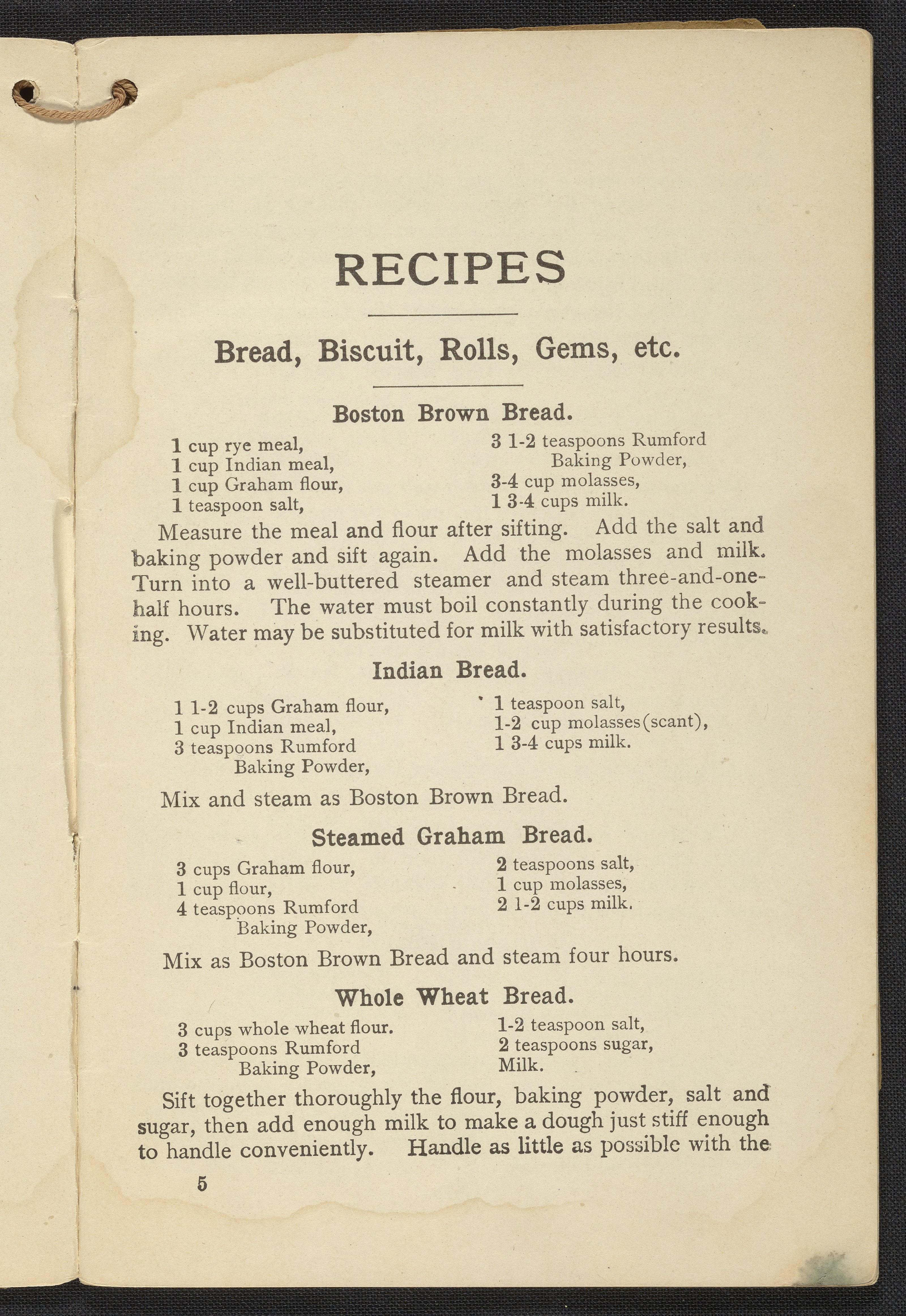 RECIPES

Bread, Biscuit, Rolls, Gems, etc.

Boston Brown Bread.

1 cup rye meal,
1 cup Indian meal,
1 cup Graham flour,
1 teaspoon salt,

3 1-2 teaspoons Rumford Baking Powder,
3-4 cup molasses,
1 3-4 cups milk.

Measure the meal and flour after sifting. Add the salt and baking powder and sift again. Add the molasses and milk. Turn into a well-buttered steamer and steam three-and-one-half hours. The water must boil constantly during the cooking. Water may be substituted for milk with satisfactory results.

Indian Bread.

1 1-2 cups Graham flour,
1 cup Indian meal,
3 teaspoons Rumford Baking Powder,

1 teaspoon salt,
1-2 cup molasses(scant),
1 3-4 cups milk.

Mix and steam as Boston Brown Bread.

Steamed Graham Bread.

3 cups Graham flour,
1 cup flour,
4 teaspoons Rumford Baking Powder,

2 teaspoons salt,
1 cup molasses,
2 1-2 cups milk.

Mix as Boston Brown Bread and steam four hours.

Whole Wheat Bread.

3 cups whole wheat flour.
3 teaspoons Rumford Baking Powder,

1-2 teaspoon salt,
2 teaspoons sugar,
Milk.

Sift together thoroughly the flour, baking powder, salt and sugar, then add enough milk to make a dough just stiff enough to handle conveniently. Handle as little as possible with the

5